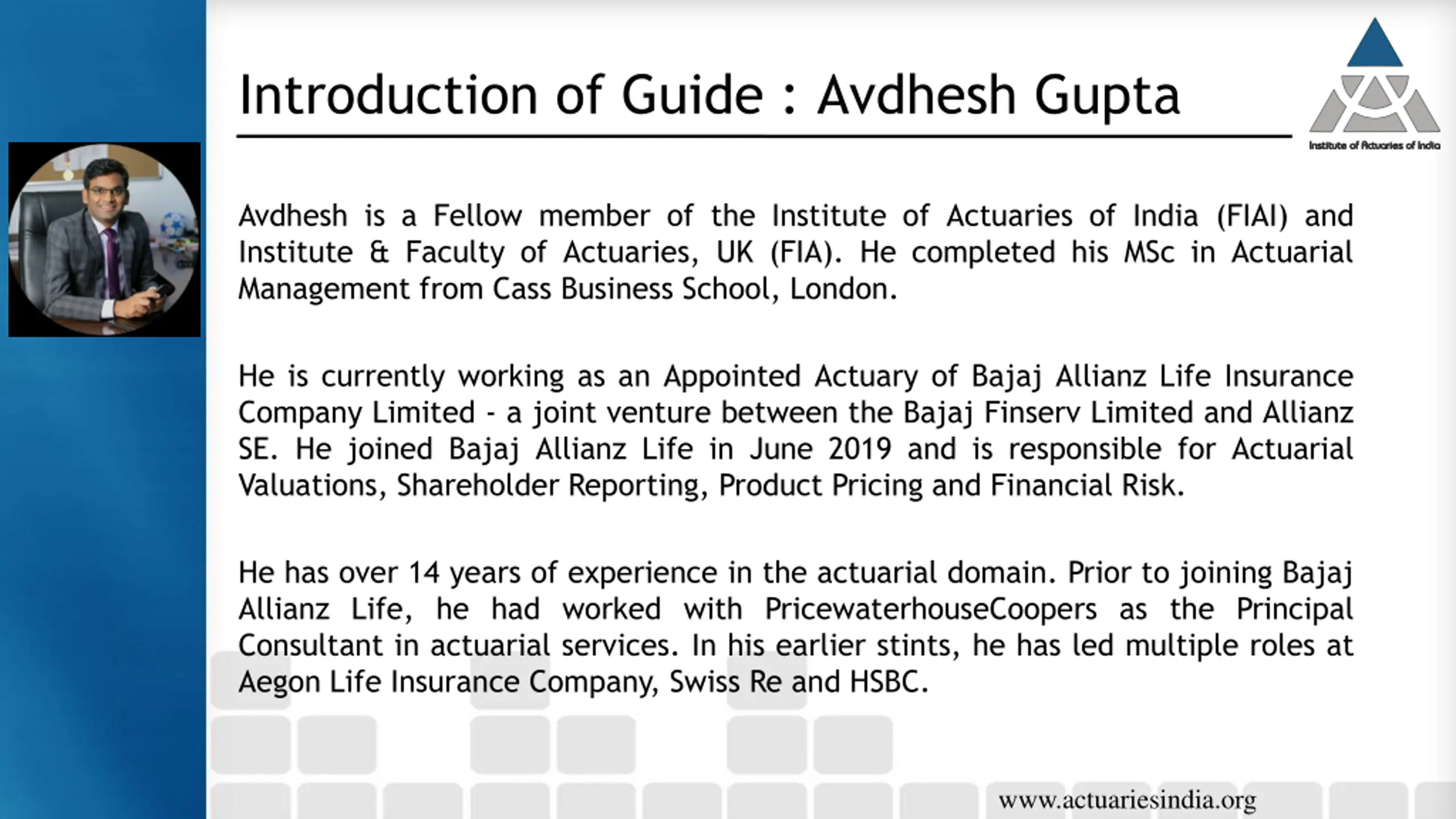 Introduction of Guide : Avdhesh Gupta

Institute of Actuaries of India

Avdhesh is a Fellow member of the Institute of Actuaries of India (FIAI) and Institute & Faculty of Actuaries, UK (FIA). He completed his MSc in Actuarial Management from Cass Business School, London.

He is currently working as an Appointed Actuary of Bajaj Allianz Life Insurance Company Limited - a joint venture between the Bajaj Finserv Limited and Allianz SE. He joined Bajaj Allianz Life in June 2019 and is responsible for Actuarial Valuations, Shareholder Reporting, Product Pricing and Financial Risk.

He has over 14 years of experience in the actuarial domain. Prior to joining Bajaj Allianz Life, he had worked with PricewaterhouseCoopers as the Principal Consultant in actuarial services. In his earlier stints, he has led multiple roles at Aegon Life Insurance Company, Swiss Re and HSBC.

www.actuariesindia.org